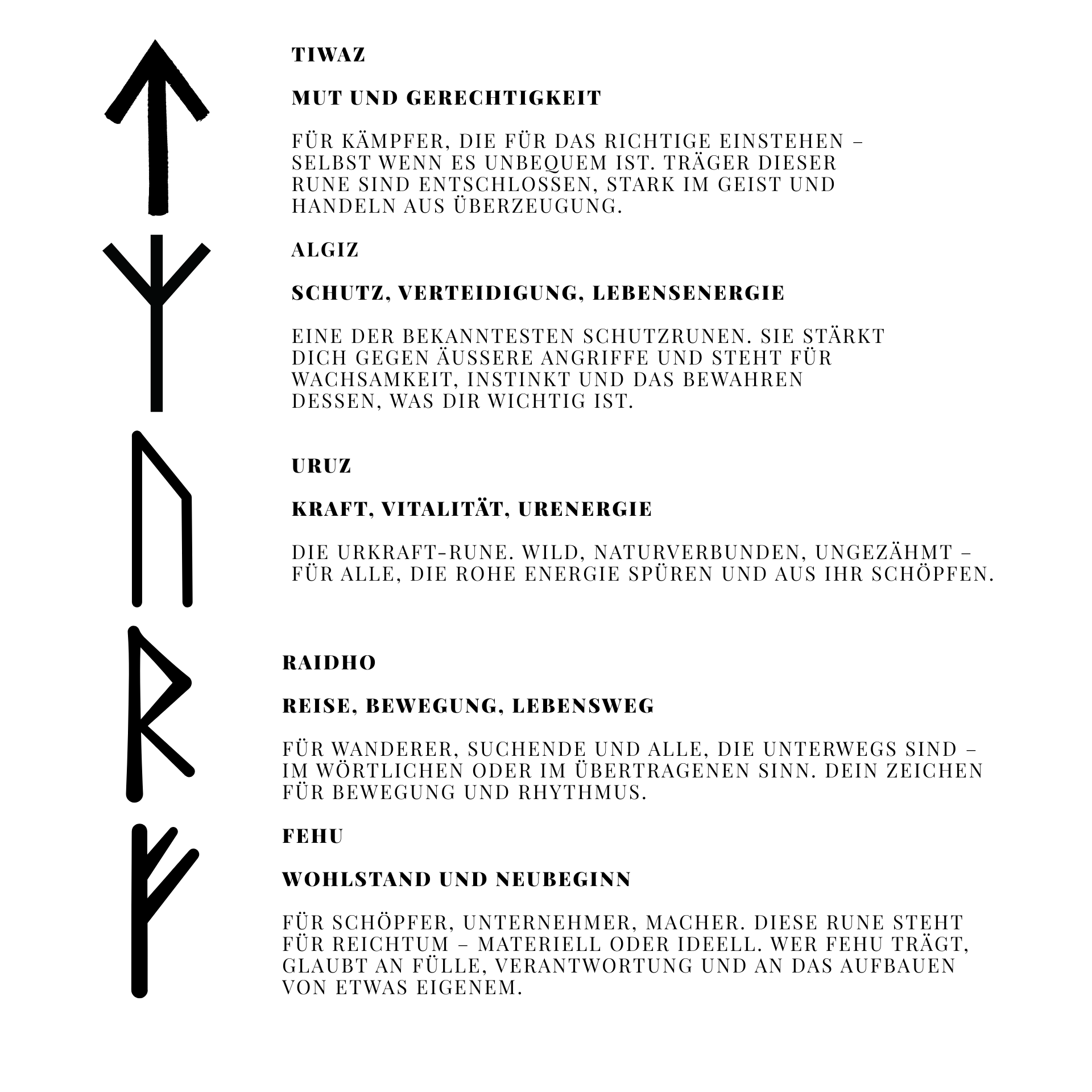 TIWAZ

MUT UND GERECHTIGKEIT

FÜR KÄMPFER, DIE FÜR DAS RICHTIGE EINSTEHEN – SELBST WENN ES UNBEQUEM IST. TRÄGER DIESER RUNE SIND ENTSCHLOSSEN, STARK IM GEIST UND HANDELN AUS ÜBERZEUGUNG.

ALGIZ

SCHUTZ, VERTEIDIGUNG, LEBENSENERGIE

EINE DER BEKANNTESTEN SCHUTZRUNEN. SIE STÄRKT DICH GEGEN ÄUSSERE ANGRIFFE UND STEHT FÜR WACHSAMKEIT, INSTINKT UND DAS BEWAHREN DESSEN, WAS DIR WICHTIG IST.

URUZ

KRAFT, VITALITÄT, URENERGIE

DIE URKRAFT-RUNE. WILD, NATURVERBUNDEN, UNGEZÄHMT – FÜR ALLE, DIE ROHE ENERGIE SPÜREN UND AUS IHR SCHÖPFEN.

RAIDHO

REISE, BEWEGUNG, LEBENSWEG

FÜR WANDERER, SUCHENDE UND ALLE, DIE UNTERWEGS SIND – IM WÖRTLICHEN ODER IM ÜBERTRAGENEN SINN. DEIN ZEICHEN FÜR BEWEGUNG UND RHYTHMUS.

FEHU

WOHLSTAND UND NEUBEGINN

FÜR SCHÖPFER, UNTERNEHMER, MACHER. DIESE RUNE STEHT FÜR REICHTUM – MATERIELL ODER IDEELL. WER FEHU TRÄGT, GLAUBT AN FÜLLE, VERANTWORTUNG UND AN DAS AUFBAUEN VON ETWAS EIGENEM.